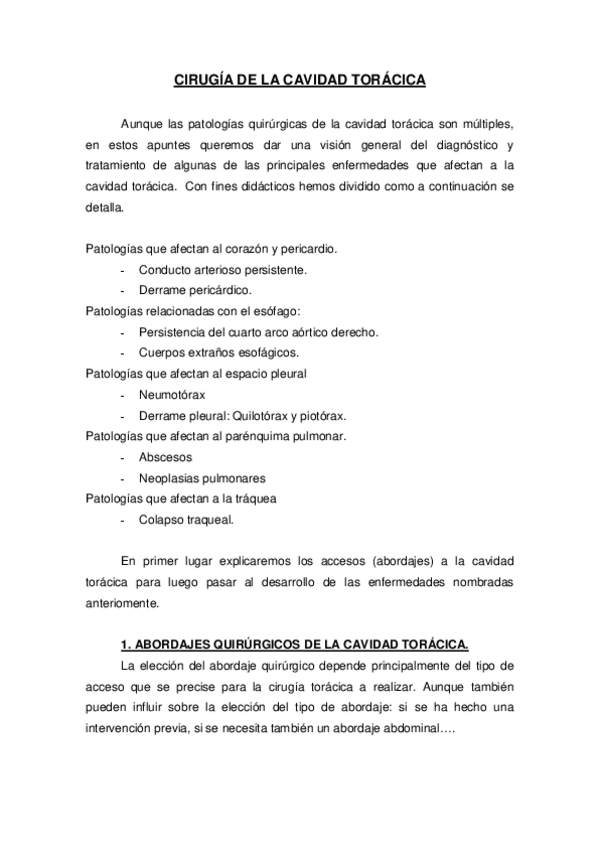 CIRUGÍA DE LA CAVIDAD TORÁCICA

Aunque las patologías quirúrgicas de la cavidad torácica son múltiples, en estos apuntes queremos dar una visión general del diagnóstico y tratamiento de algunas de las principales enfermedades que afectan a la cavidad torácica. Con fines didácticos hemos dividido como a continuación se detalla.

Patologías que afectan al corazón y pericardio.
- Conducto arterioso persistente.
- Derrame pericárdico.
Patologías relacionadas con el esófago:
- Persistencia del cuarto arco aórtico derecho.
- Cuerpos extraños esofágicos.
Patologías que afectan al espacio pleural
- Neumotórax
- Derrame pleural: Quilotórax y piotórax.
Patologías que afectan al parénquima pulmonar.
- Abscesos
- Neoplasias pulmonares
Patologías que afectan a la tráquea
- Colapso traqueal.

En primer lugar explicaremos los accesos (abordajes) a la cavidad torácica para luego pasar al desarrollo de las enfermedades nombradas anteriomente.

1. ABORDAJES QUIRÚRGICOS DE LA CAVIDAD TORÁCICA.
La elección del abordaje quirúrgico depende principalmente del tipo de acceso que se precise para la cirugía torácica a realizar. Aunque también pueden influir sobre la elección del tipo de abordaje: si se ha hecho una intervención previa, si se necesita también un abordaje abdominal….